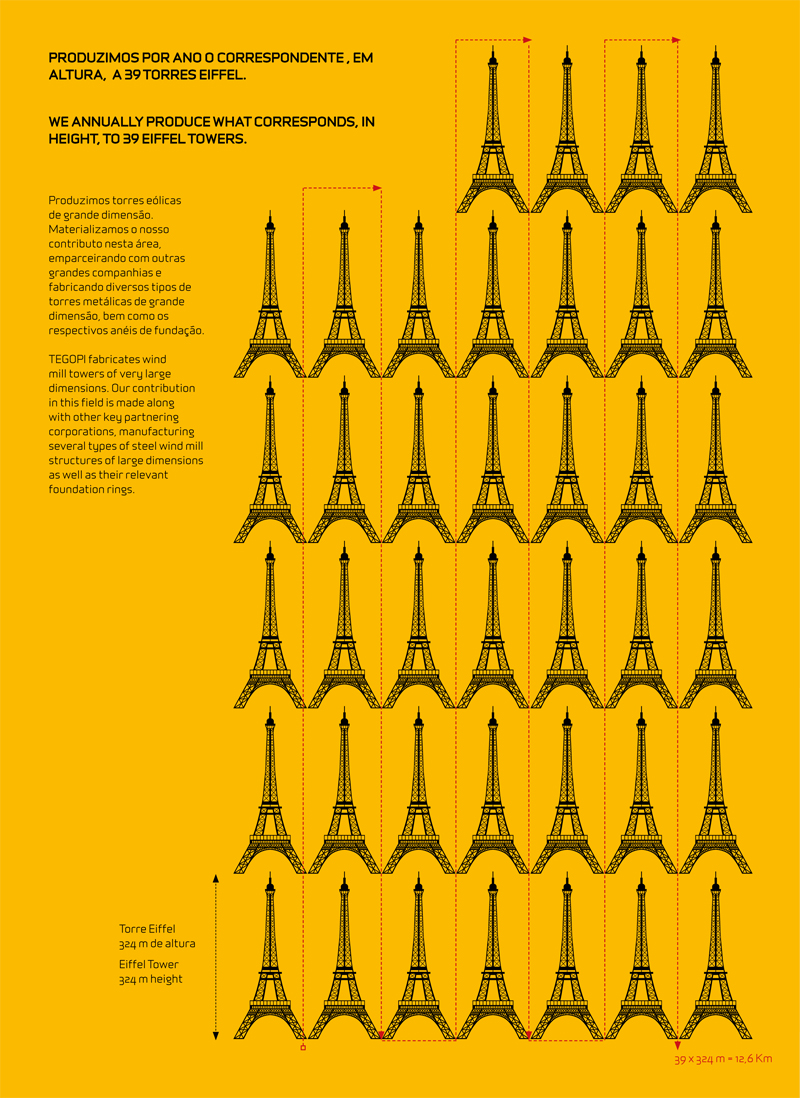 PRODUZIMOS POR ANO O CORRESPONDENTE , EM ALTURA, A 39 TORRES EIFFEL.

WE ANNUALLY PRODUCE WHAT CORRESPONDS, IN HEIGHT, TO 39 EIFFEL TOWERS.

Produzimos torres eólicas de grande dimensão. Materializamos o nosso contributo nesta área, emparceirando com outras grandes companhias e fabricando diversos tipos de torres metálicas de grande dimensão, bem como os respectivos anéis de fundação.

TEGOPI fabricates wind mill towers of very large dimensions. Our contribution in this field is made along with other key partnering corporations, manufacturing several types of steel wind mill structures of large dimensions as well as their relevant foundation rings.

Torre Eiffel
324 m de altura

Eiffel Tower
324 m height

39 x 324 m = 12,6 Km